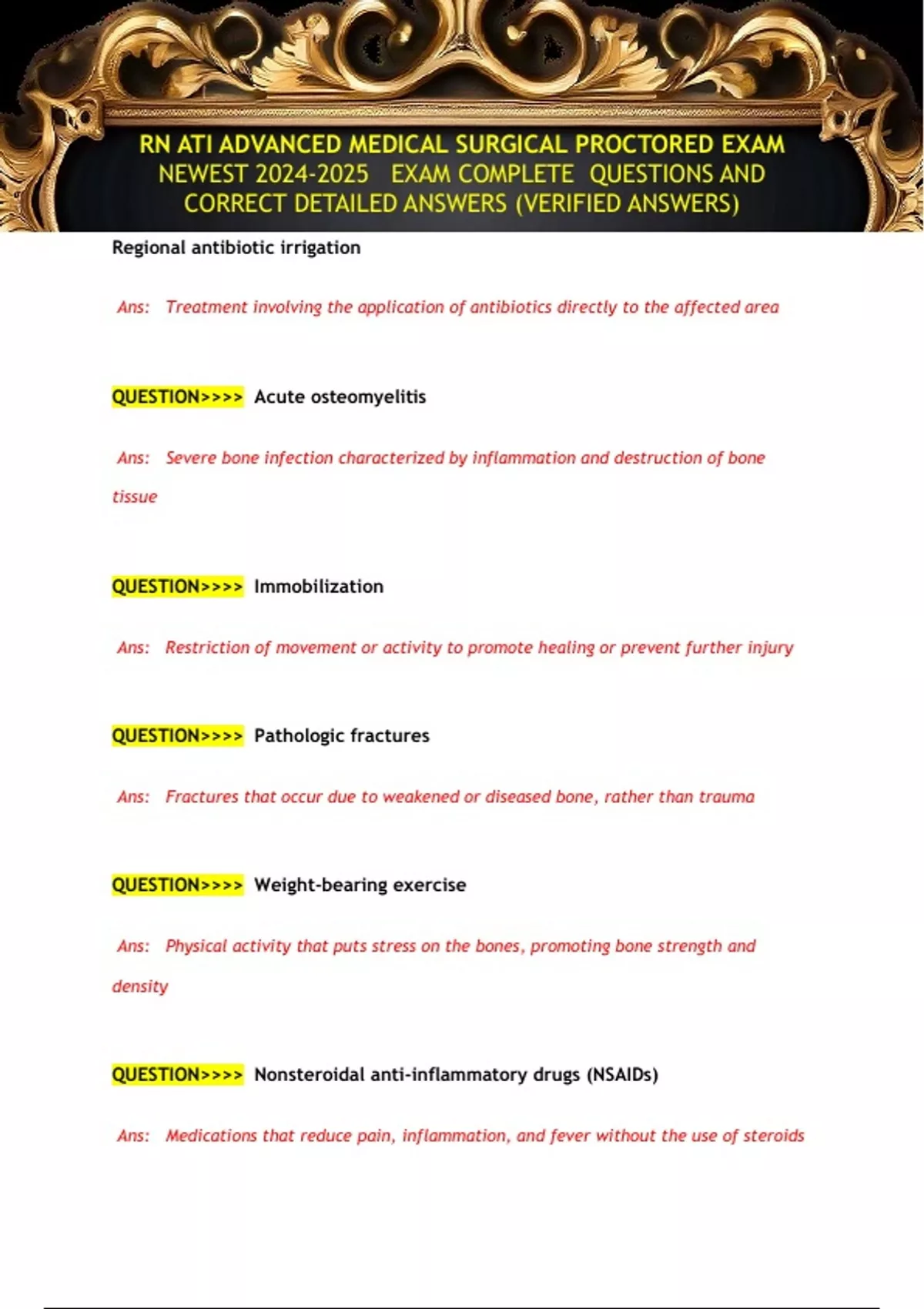 RN ATI ADVANCED MEDICAL SURGICAL PROCTORED EXAM NEWEST 2024-2025 EXAM COMPLETE QUESTIONS AND CORRECT DETAILED ANSWERS (VERIFIED ANSWERS)

Regional antibiotic irrigation

Ans: Treatment involving the application of antibiotics directly to the affected area

QUESTION>>>> Acute osteomyelitis

Ans: Severe bone infection characterized by inflammation and destruction of bone tissue

QUESTION>>>> Immobilization

Ans: Restriction of movement or activity to promote healing or prevent further injury

QUESTION>>>> Pathologic fractures

Ans: Fractures that occur due to weakened or diseased bone, rather than trauma

QUESTION>>>> Weight-bearing exercise

Ans: Physical activity that puts stress on the bones, promoting bone strength and density

QUESTION>>>> Nonsteroidal anti-inflammatory drugs (NSAIDs)

Ans: Medications that reduce pain, inflammation, and fever without the use of steroids